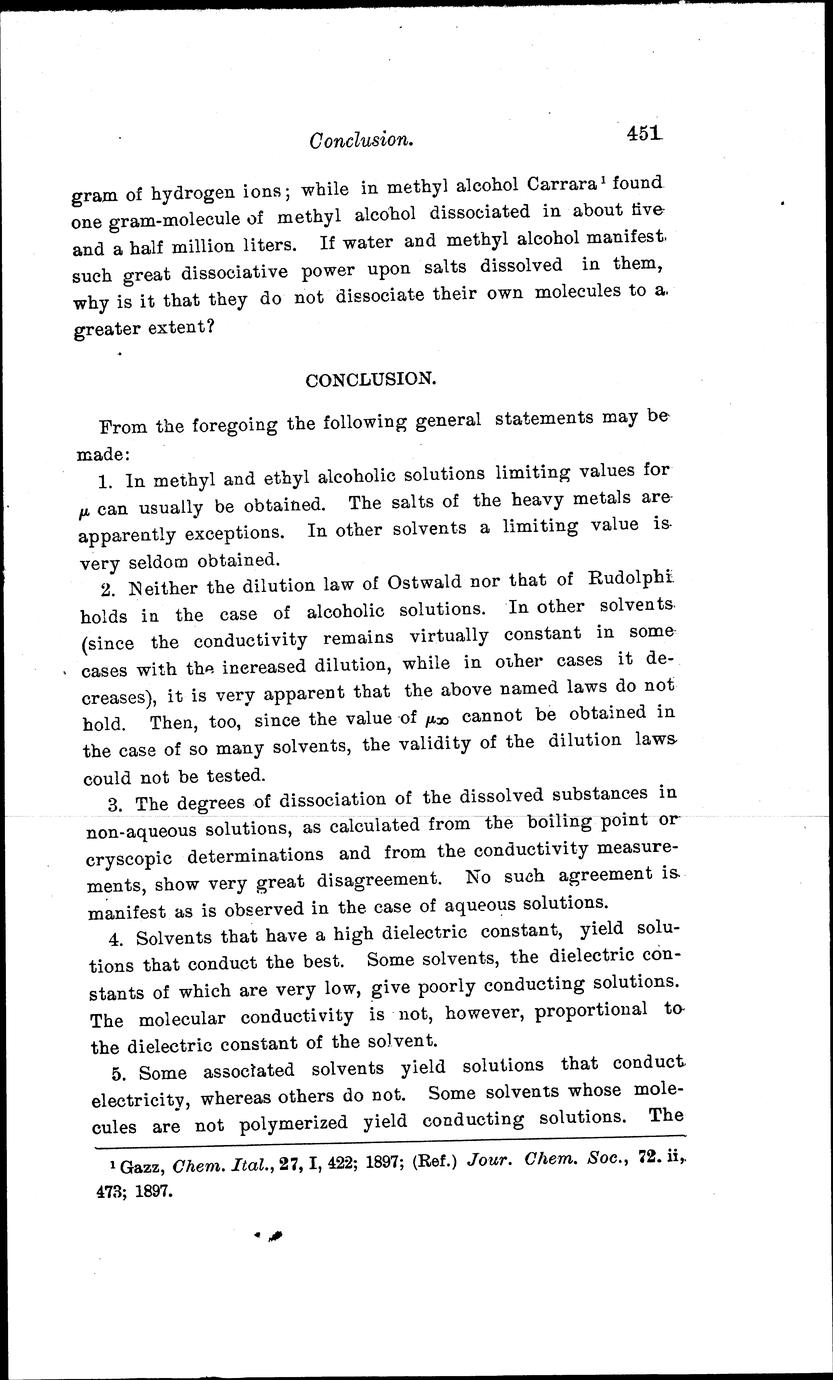 Conclusion. 451

gram of hydrogen ions; while in methyl alcohol Carrara$^1$ found one gram-molecule of methyl alcohol dissociated in about five and a half million liters. If water and methyl alcohol manifest such great dissociative power upon salts dissolved in them, why is it that they do not dissociate their own molecules to a greater extent?

CONCLUSION.

From the foregoing the following general statements may be made:

1. In methyl and ethyl alcoholic solutions limiting values for $\mu$ can usually be obtained. The salts of the heavy metals are apparently exceptions. In other solvents a limiting value is very seldom obtained.

2. Neither the dilution law of Ostwald nor that of Rudolphi holds in the case of alcoholic solutions. In other solvents (since the conductivity remains virtually constant in some cases with the increased dilution, while in other cases it decreases), it is very apparent that the above named laws do not hold. Then, too, since the value of $\mu_\infty$ cannot be obtained in the case of so many solvents, the validity of the dilution laws could not be tested.

3. The degrees of dissociation of the dissolved substances in non-aqueous solutions, as calculated from the boiling point or cryscopic determinations and from the conductivity measurements, show very great disagreement. No such agreement is manifest as is observed in the case of aqueous solutions.

4. Solvents that have a high dielectric constant, yield solutions that conduct the best. Some solvents, the dielectric constants of which are very low, give poorly conducting solutions. The molecular conductivity is not, however, proportional to the dielectric constant of the solvent.

5. Some associated solvents yield solutions that conduct electricity, whereas others do not. Some solvents whose molecules are not polymerized yield conducting solutions. The

$^1$ Gazz, Chem. Ital., 27, I, 422; 1897; (Ref.) Jour. Chem. Soc., 72. ii, 473; 1897.